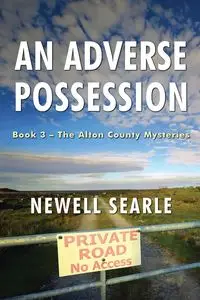 AN ADVERSE POSSESSION

Book 3 – The Alton County Mysteries

NEWELL SEARLE

PRIVATE ROAD No Access